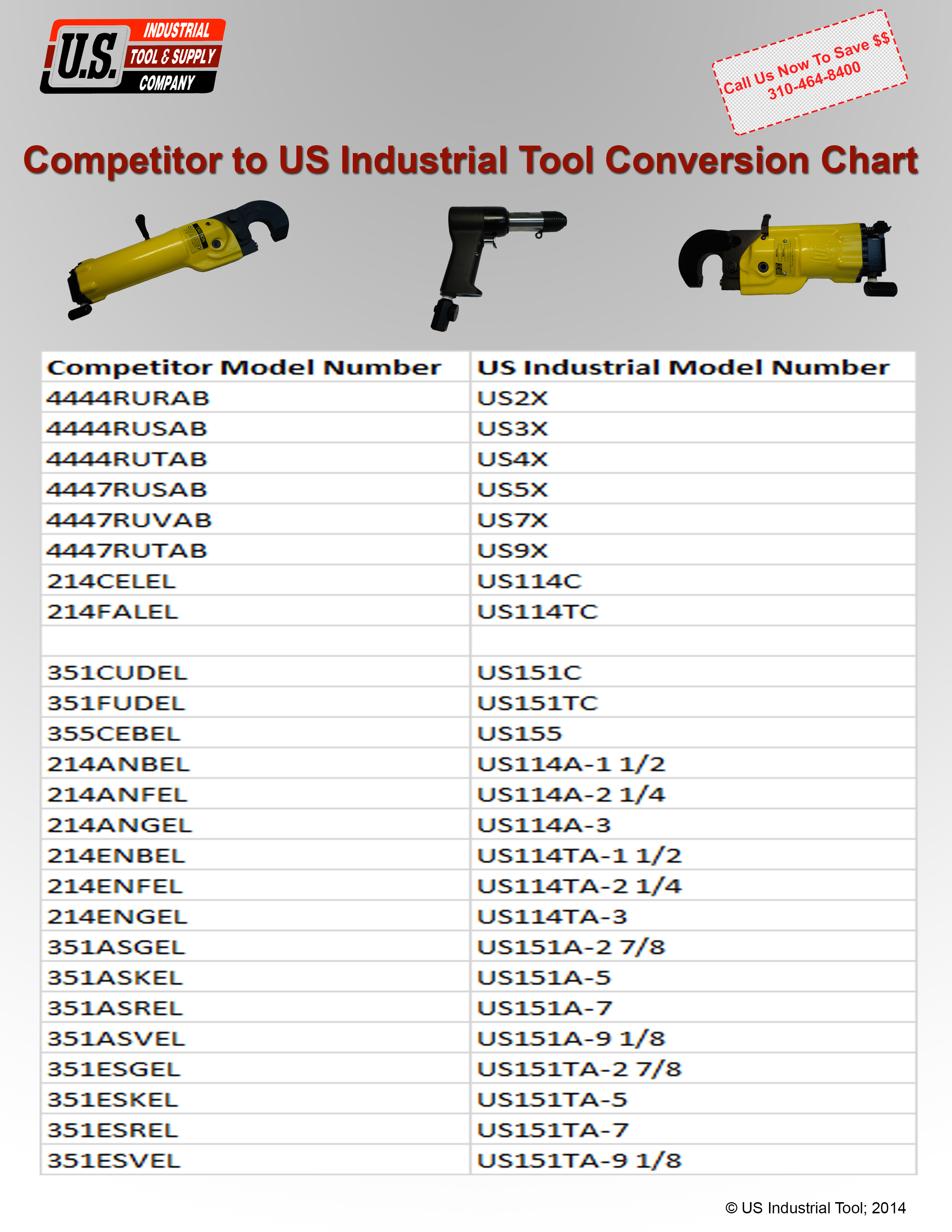 U.S. INDUSTRIAL TOOL & SUPPLY COMPANY

Call Us Now To Save $$
310-464-8400

Competitor to US Industrial Tool Conversion Chart

| Competitor Model Number | US Industrial Model Number |
|---|---|
| 4444RURAB | US2X |
| 4444RUSAB | US3X |
| 4444RUTAB | US4X |
| 4447RUSAB | US5X |
| 4447RUVAB | US7X |
| 4447RUTAB | US9X |
| 214CELEL | US114C |
| 214FALEL | US114TC |
| | |
| 351CUDEL | US151C |
| 351FUDEL | US151TC |
| 355CEBEL | US155 |
| 214ANBEL | US114A-1 1/2 |
| 214ANFEL | US114A-2 1/4 |
| 214ANGEL | US114A-3 |
| 214ENBEL | US114TA-1 1/2 |
| 214ENFEL | US114TA-2 1/4 |
| 214ENGEL | US114TA-3 |
| 351ASGEL | US151A-2 7/8 |
| 351ASKEL | US151A-5 |
| 351ASREL | US151A-7 |
| 351ASVEL | US151A-9 1/8 |
| 351ESGEL | US151TA-2 7/8 |
| 351ESKEL | US151TA-5 |
| 351ESREL | US151TA-7 |
| 351ESVEL | US151TA-9 1/8 |

© US Industrial Tool; 2014